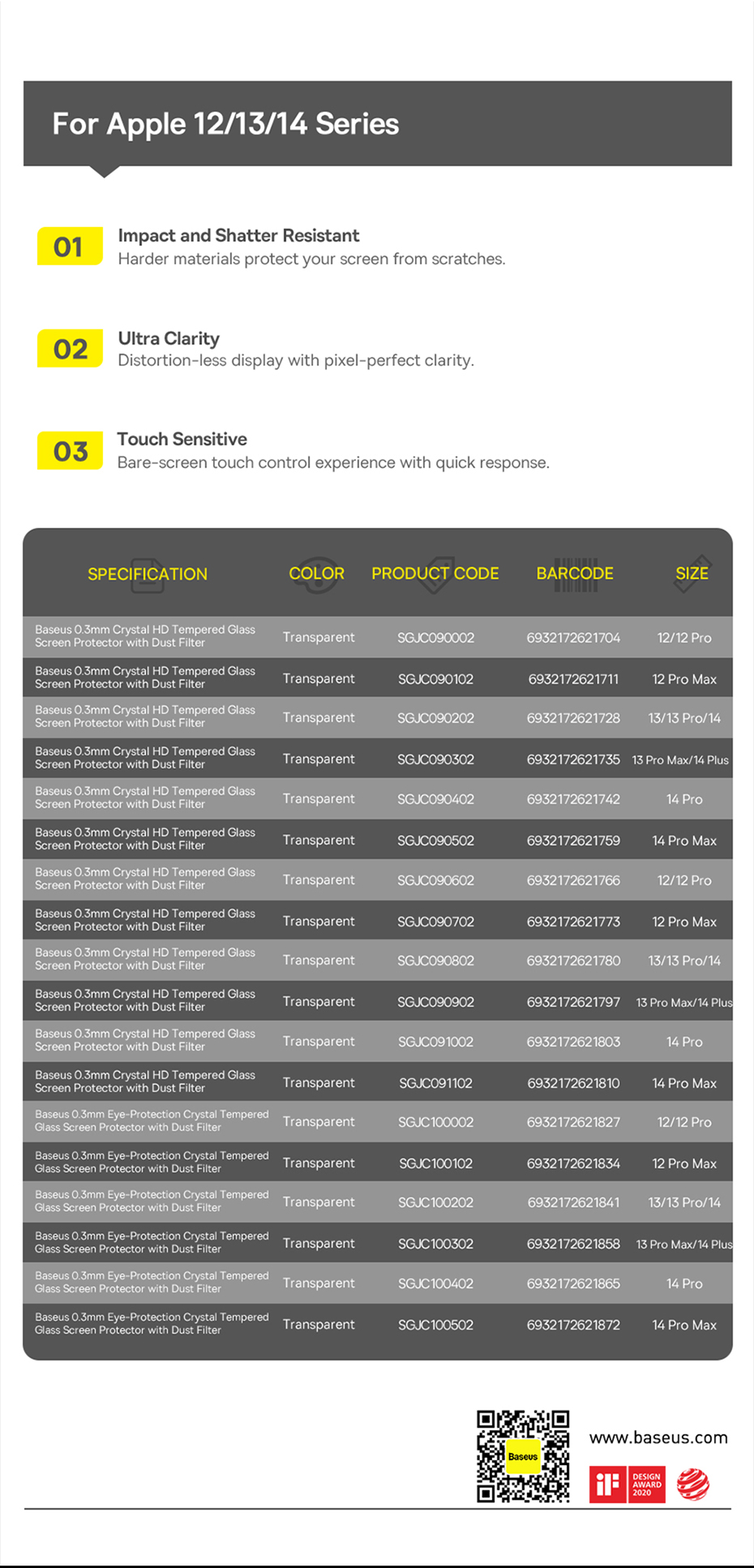 For Apple 12/13/14 Series

01 Impact and Shatter Resistant
Harder materials protect your screen from scratches.

02 Ultra Clarity
Distortion-less display with pixel-perfect clarity.

03 Touch Sensitive
Bare-screen touch control experience with quick response.

| SPECIFICATION | COLOR | PRODUCT CODE | BARCODE | SIZE |
|---|---|---|---|---|
| Baseus 0.3mm Crystal HD Tempered Glass Screen Protector with Dust Filter | Transparent | SGJC090002 | 6932172621704 | 12/12 Pro |
| Baseus 0.3mm Crystal HD Tempered Glass Screen Protector with Dust Filter | Transparent | SGJC090102 | 6932172621711 | 12 Pro Max |
| Baseus 0.3mm Crystal HD Tempered Glass Screen Protector with Dust Filter | Transparent | SGJC090202 | 6932172621728 | 13/13 Pro/14 |
| Baseus 0.3mm Crystal HD Tempered Glass Screen Protector with Dust Filter | Transparent | SGJC090302 | 6932172621735 | 13 Pro Max/14 Plus |
| Baseus 0.3mm Crystal HD Tempered Glass Screen Protector with Dust Filter | Transparent | SGJC090402 | 6932172621742 | 14 Pro |
| Baseus 0.3mm Crystal HD Tempered Glass Screen Protector with Dust Filter | Transparent | SGJC090502 | 6932172621759 | 14 Pro Max |
| Baseus 0.3mm Crystal HD Tempered Glass Screen Protector with Dust Filter | Transparent | SGJC090602 | 6932172621766 | 12/12 Pro |
| Baseus 0.3mm Crystal HD Tempered Glass Screen Protector with Dust Filter | Transparent | SGJC090702 | 6932172621773 | 12 Pro Max |
| Baseus 0.3mm Crystal HD Tempered Glass Screen Protector with Dust Filter | Transparent | SGJC090802 | 6932172621780 | 13/13 Pro/14 |
| Baseus 0.3mm Crystal HD Tempered Glass Screen Protector with Dust Filter | Transparent | SGJC090902 | 6932172621797 | 13 Pro Max/14 Plus |
| Baseus 0.3mm Crystal HD Tempered Glass Screen Protector with Dust Filter | Transparent | SGJC091002 | 6932172621803 | 14 Pro |
| Baseus 0.3mm Crystal HD Tempered Glass Screen Protector with Dust Filter | Transparent | SGJC091102 | 6932172621810 | 14 Pro Max |
| Baseus 0.3mm Eye-Protection Crystal Tempered Glass Screen Protector with Dust Filter | Transparent | SGJC100002 | 6932172621827 | 12/12 Pro |
| Baseus 0.3mm Eye-Protection Crystal Tempered Glass Screen Protector with Dust Filter | Transparent | SGJC100102 | 6932172621834 | 12 Pro Max |
| Baseus 0.3mm Eye-Protection Crystal Tempered Glass Screen Protector with Dust Filter | Transparent | SGJC100202 | 6932172621841 | 13/13 Pro/14 |
| Baseus 0.3mm Eye-Protection Crystal Tempered Glass Screen Protector with Dust Filter | Transparent | SGJC100302 | 6932172621858 | 13 Pro Max/14 Plus |
| Baseus 0.3mm Eye-Protection Crystal Tempered Glass Screen Protector with Dust Filter | Transparent | SGJC100402 | 6932172621865 | 14 Pro |
| Baseus 0.3mm Eye-Protection Crystal Tempered Glass Screen Protector with Dust Filter | Transparent | SGJC100502 | 6932172621872 | 14 Pro Max |

Baseus
www.baseus.com
iF DESIGN AWARD 2020